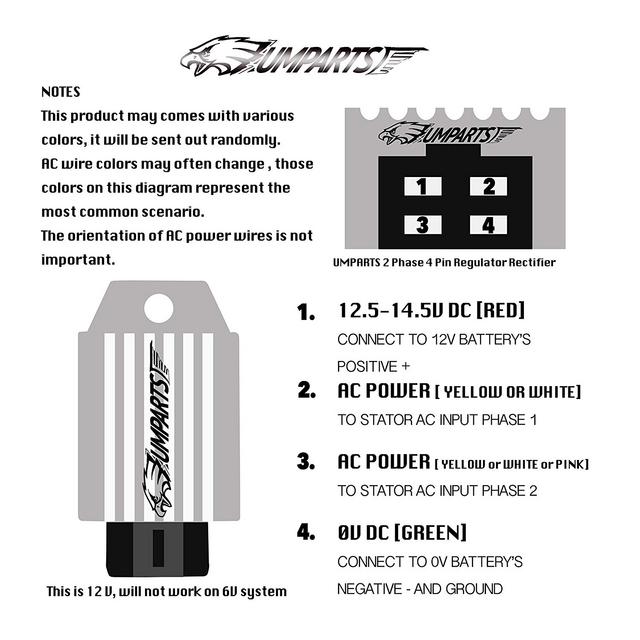 UMPARTS

NOTES
This product may comes with various colors, it will be sent out randomly.
AC wire colors may often change , those colors on this diagram represent the most common scenario.
The orientation of AC power wires is not important.

UMPARTS

1 2
3 4

UMPARTS 2 Phase 4 Pin Regulator Rectifier

UMPARTS

This is 12 V, will not work on 6V system

1. 12.5-14.5V DC [RED]
CONNECT TO 12V BATTERY'S POSITIVE +

2. AC POWER [ YELLOW OR WHITE]
TO STATOR AC INPUT PHASE 1

3. AC POWER [ YELLOW or WHITE or PINK]
TO STATOR AC INPUT PHASE 2

4. 0V DC [GREEN]
CONNECT TO 0V BATTERY'S NEGATIVE - AND GROUND